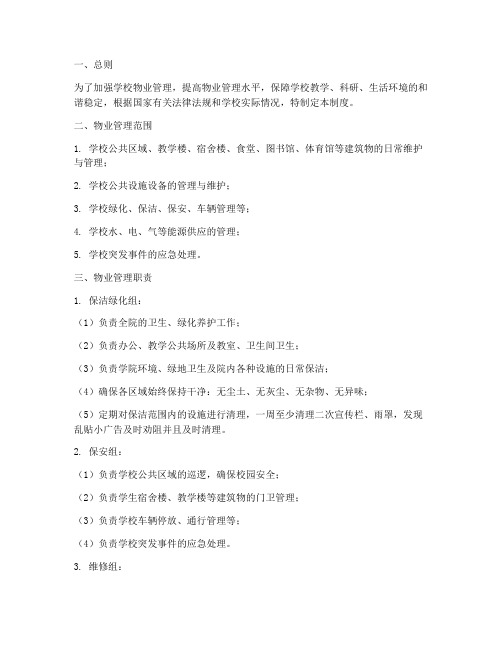 一、总则

为了加强学校物业管理，提高物业管理水平，保障学校教学、科研、生活环境的和谐稳定，根据国家有关法律法规和学校实际情况，特制定本制度。

二、物业管理范围

1. 学校公共区域、教学楼、宿舍楼、食堂、图书馆、体育馆等建筑物的日常维护与管理；

2. 学校公共设施设备的管理与维护；

3. 学校绿化、保洁、保安、车辆管理等；

4. 学校水、电、气等能源供应的管理；

5. 学校突发事件的应急处理。

三、物业管理职责

1. 保洁绿化组：

（1）负责全院的卫生、绿化养护工作；

（2）负责办公、教学公共场所及教室、卫生间卫生；

（3）负责学院环境、绿地卫生及院内各种设施的日常保洁；

（4）确保各区域始终保持干净：无尘土、无灰尘、无杂物、无异味；

（5）定期对保洁范围内的设施进行清理，一周至少清理二次宣传栏、雨罩，发现乱贴小广告及时劝阻并且及时清理。

2. 保安组：

（1）负责学校公共区域的巡逻，确保校园安全；

（2）负责学生宿舍楼、教学楼等建筑物的门卫管理；

（3）负责学校车辆停放、通行管理等；

（4）负责学校突发事件的应急处理。

3. 维修组：